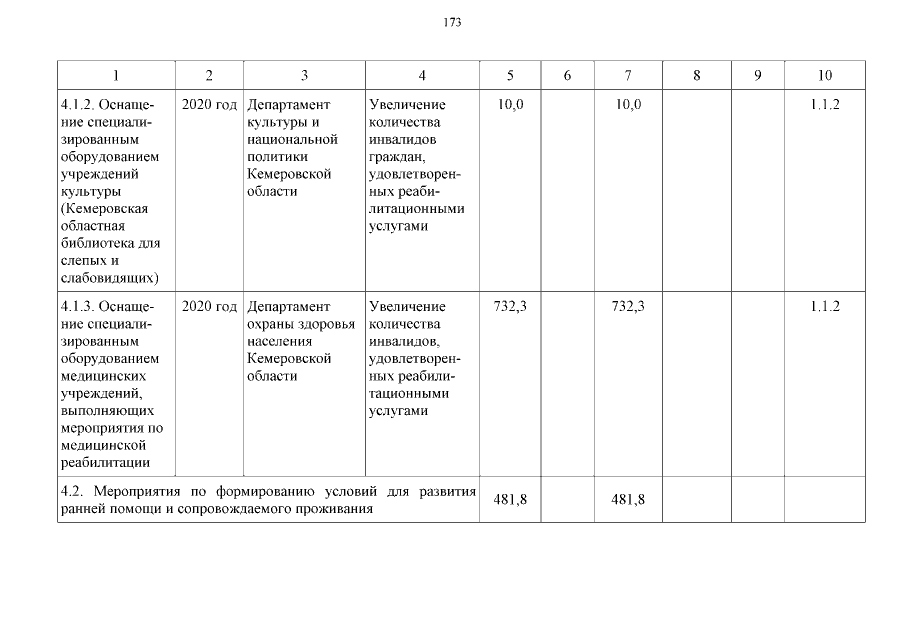 173

| 1 | 2 | 3 | 4 | 5 | 6 | 7 | 8 | 9 | 10 |
|---|---|---|---|---|---|---|---|---|---|
| 4.1.2. Оснащение специализированным оборудованием учреждений культуры (Кемеровская областная библиотека для слепых и слабовидящих) | 2020 год | Департамент культуры и национальной политики Кемеровской области | Увеличение количества инвалидов граждан, удовлетворенных реабилитационными услугами | 10,0 | | 10,0 | | | 1.1.2 |
| 4.1.3. Оснащение специализированным оборудованием медицинских учреждений, выполняющих мероприятия по медицинской реабилитации | 2020 год | Департамент охраны здоровья населения Кемеровской области | Увеличение количества инвалидов, удовлетворенных реабилитационными услугами | 732,3 | | 732,3 | | | 1.1.2 |
| 4.2. Мероприятия по формированию условий для развития ранней помощи и сопровождаемого проживания | | | | 481,8 | | 481,8 | | | |